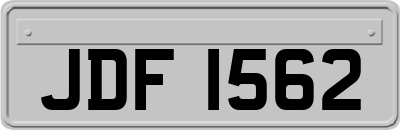 JDF 1562